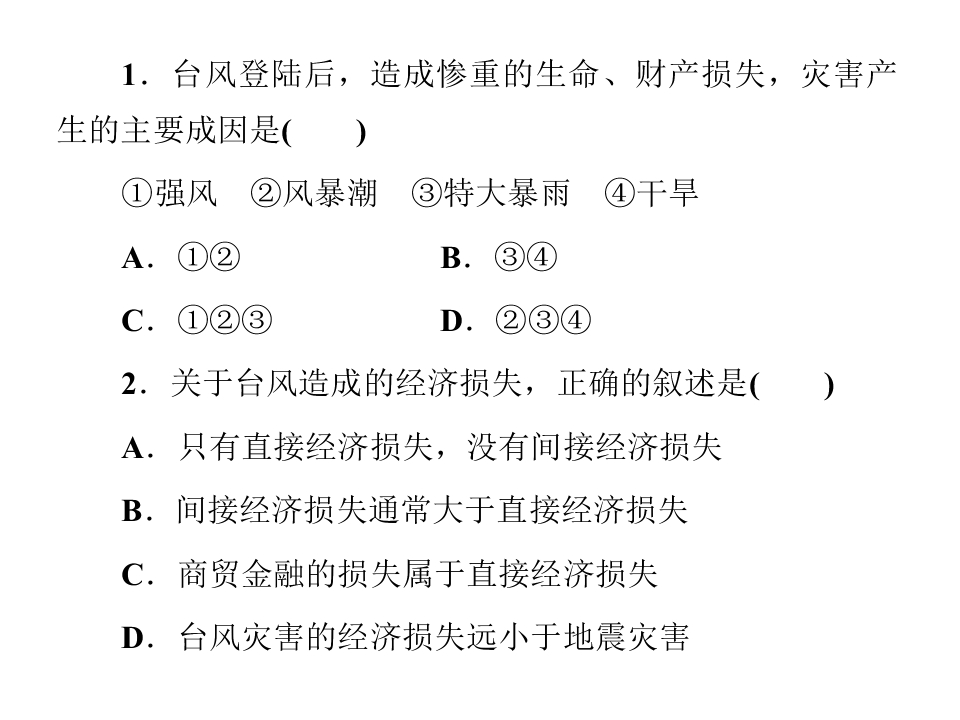 1．台风登陆后，造成惨重的生命、财产损失，灾害产生的主要成因是(　　)

①强风　②风暴潮　③特大暴雨　④干旱

A．①②　　　　B．③④

C．①②③　　　D．②③④

2．关于台风造成的经济损失，正确的叙述是(　　)

A．只有直接经济损失，没有间接经济损失

B．间接经济损失通常大于直接经济损失

C．商贸金融的损失属于直接经济损失

D．台风灾害的经济损失远小于地震灾害